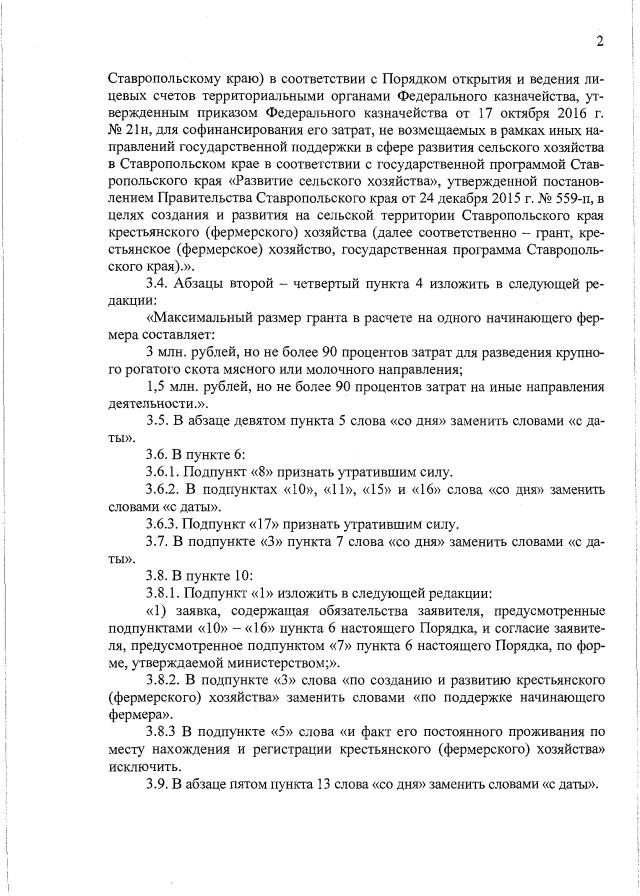 2

Ставропольскому краю) в соответствии с Порядком открытия и ведения лицевых счетов территориальными органами Федерального казначейства, утвержденным приказом Федерального казначейства от 17 октября 2016 г. № 21н, для софинансирования его затрат, не возмещаемых в рамках иных направлений государственной поддержки в сфере развития сельского хозяйства в Ставропольском крае в соответствии с государственной программой Ставропольского края «Развитие сельского хозяйства», утвержденной постановлением Правительства Ставропольского края от 24 декабря 2015 г. № 559-п, в целях создания и развития на сельской территории Ставропольского края крестьянского (фермерского) хозяйства (далее соответственно – грант, крестьянское (фермерское) хозяйство, государственная программа Ставропольского края).».

3.4. Абзацы второй – четвертый пункта 4 изложить в следующей редакции:

«Максимальный размер гранта в расчете на одного начинающего фермера составляет:

3 млн. рублей, но не более 90 процентов затрат для разведения крупного рогатого скота мясного или молочного направления;

1,5 млн. рублей, но не более 90 процентов затрат на иные направления деятельности.».

3.5. В абзаце девятом пункта 5 слова «со дня» заменить словами «с даты».

3.6. В пункте 6:

3.6.1. Подпункт «8» признать утратившим силу.

3.6.2. В подпунктах «10», «11», «15» и «16» слова «со дня» заменить словами «с даты».

3.6.3. Подпункт «17» признать утратившим силу.

3.7. В подпункте «3» пункта 7 слова «со дня» заменить словами «с даты».

3.8. В пункте 10:

3.8.1. Подпункт «1» изложить в следующей редакции:

«1) заявка, содержащая обязательства заявителя, предусмотренные подпунктами «10» – «16» пункта 6 настоящего Порядка, и согласие заявителя, предусмотренное подпунктом «7» пункта 6 настоящего Порядка, по форме, утверждаемой министерством;».

3.8.2. В подпункте «3» слова «по созданию и развитию крестьянского (фермерского) хозяйства» заменить словами «по поддержке начинающего фермера».

3.8.3 В подпункте «5» слова «и факт его постоянного проживания по месту нахождения и регистрации крестьянского (фермерского) хозяйства» исключить.

3.9. В абзаце пятом пункта 13 слова «со дня» заменить словами «с даты».